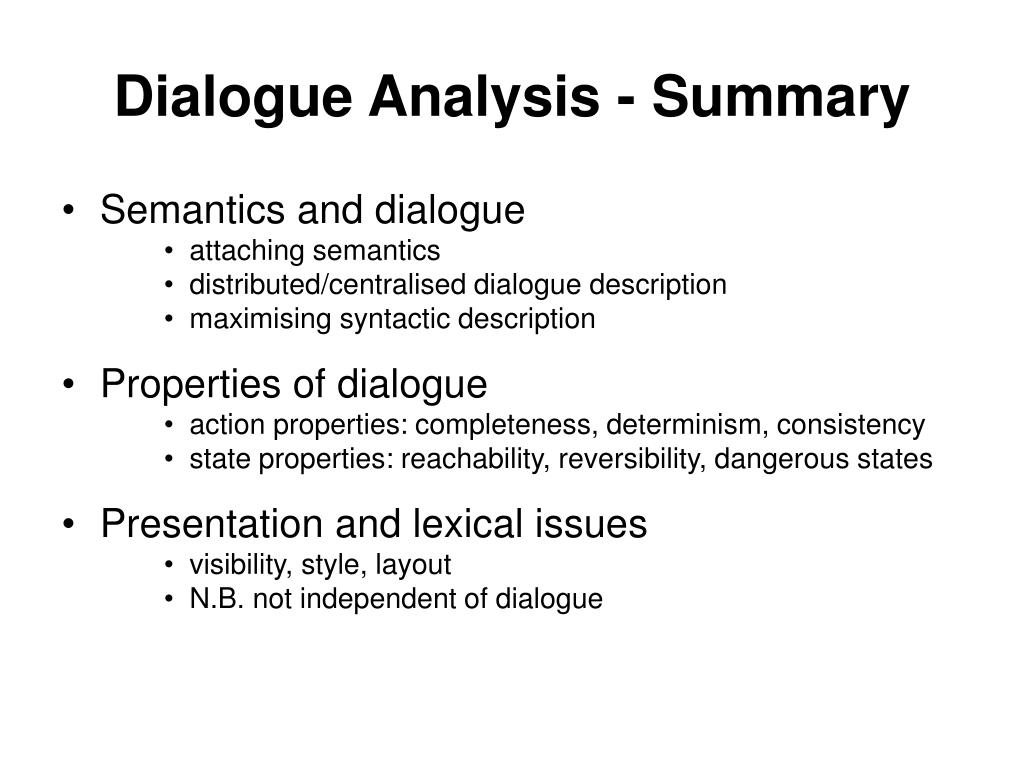 Dialogue Analysis - Summary

• Semantics and dialogue
  • attaching semantics
  • distributed/centralised dialogue description
  • maximising syntactic description

• Properties of dialogue
  • action properties: completeness, determinism, consistency
  • state properties: reachability, reversibility, dangerous states

• Presentation and lexical issues
  • visibility, style, layout
  • N.B. not independent of dialogue